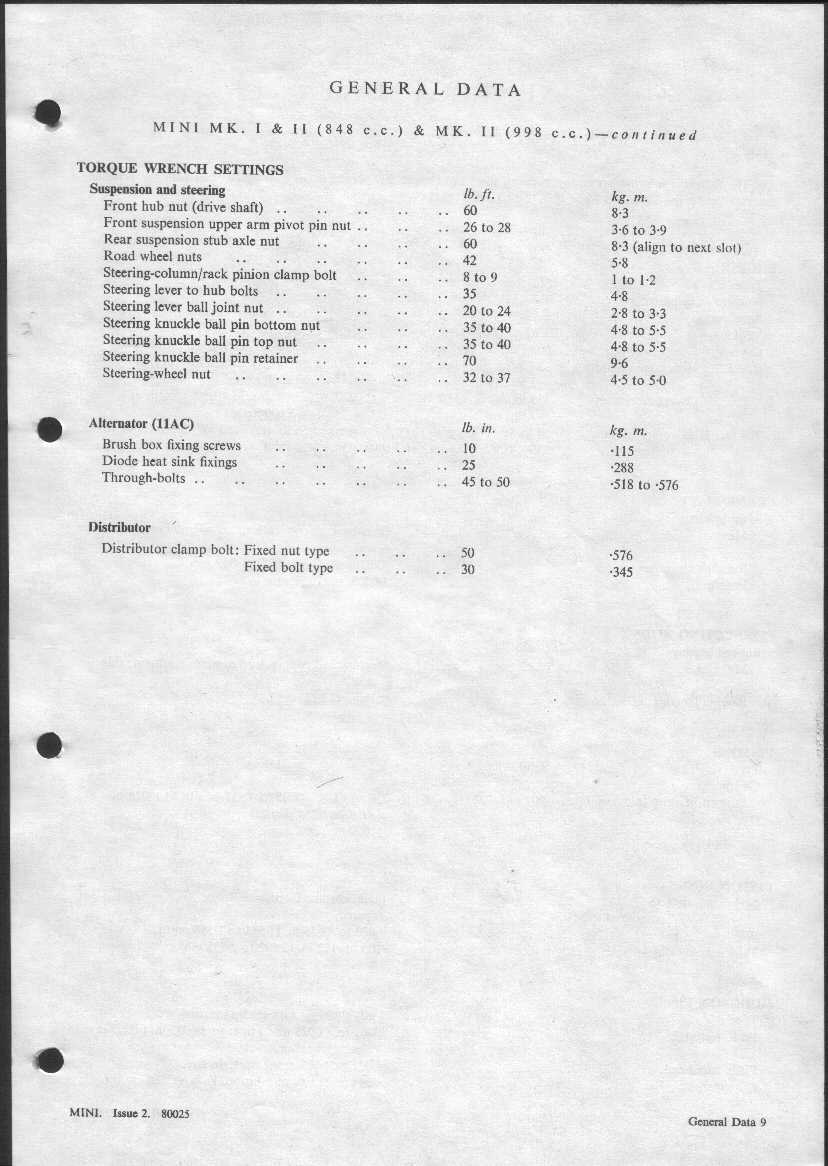 GENERAL DATA

MINI MK. I & II (848 c.c.) & MK. II (998 c.c.)—continued

TORQUE WRENCH SETTINGS

| Suspension and steering | lb. ft. | kg. m. |
|---|---|---|
| Front hub nut (drive shaft) .. .. .. .. .. | 60 | 8·3 |
| Front suspension upper arm pivot pin nut .. .. .. | 26 to 28 | 3·6 to 3·9 |
| Rear suspension stub axle nut .. .. .. .. | 60 | 8·3 (align to next slot) |
| Road wheel nuts .. .. .. .. .. .. | 42 | 5·8 |
| Steering-column/rack pinion clamp bolt .. .. .. | 8 to 9 | 1 to 1·2 |
| Steering lever to hub bolts .. .. .. .. .. | 35 | 4·8 |
| Steering lever ball joint nut .. .. .. .. .. | 20 to 24 | 2·8 to 3·3 |
| Steering knuckle ball pin bottom nut .. .. .. | 35 to 40 | 4·8 to 5·5 |
| Steering knuckle ball pin top nut .. .. .. .. | 35 to 40 | 4·8 to 5·5 |
| Steering knuckle ball pin retainer .. .. .. .. | 70 | 9·6 |
| Steering-wheel nut .. .. .. .. .. .. | 32 to 37 | 4·5 to 5·0 |

| Alternator (11AC) | lb. in. | kg. m. |
|---|---|---|
| Brush box fixing screws .. .. .. .. .. | 10 | ·115 |
| Diode heat sink fixings .. .. .. .. .. | 25 | ·288 |
| Through-bolts .. .. .. .. .. .. .. | 45 to 50 | ·518 to ·576 |

| Distributor | | |
|---|---|---|
| Distributor clamp bolt: Fixed nut type .. .. .. | 50 | ·576 |
| Fixed bolt type .. .. .. | 30 | ·345 |

MINI. Issue 2. 80025

General Data 9